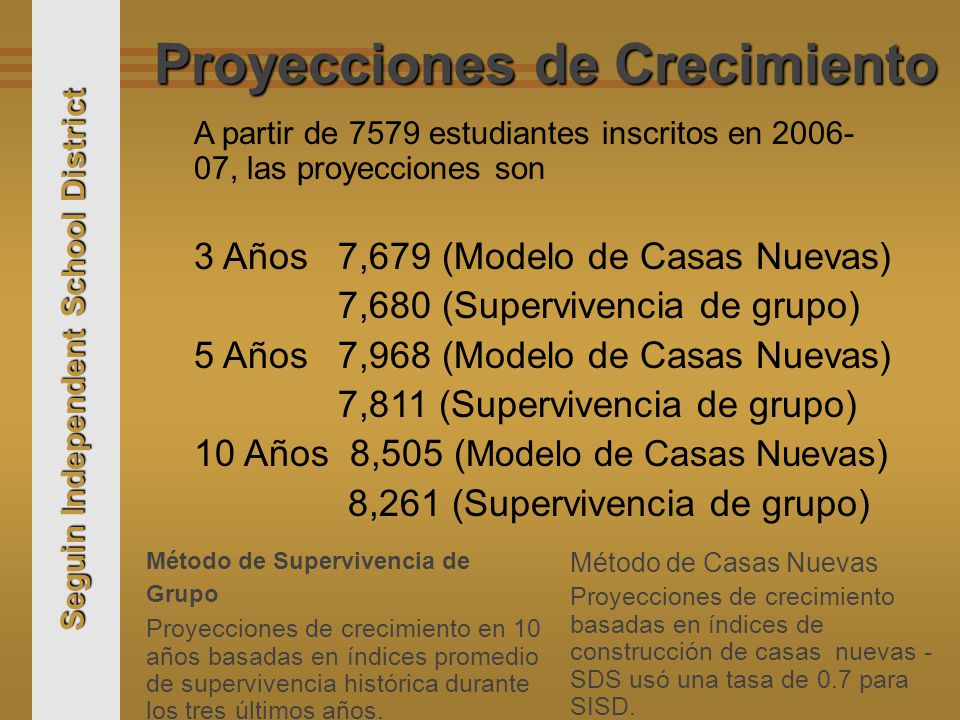 Seguin Independent School District

Proyecciones de Crecimiento

A partir de 7579 estudiantes inscritos en 2006-07, las proyecciones son

3 Años 7,679 (Modelo de Casas Nuevas)
7,680 (Supervivencia de grupo)
5 Años 7,968 (Modelo de Casas Nuevas)
7,811 (Supervivencia de grupo)
10 Años 8,505 (Modelo de Casas Nuevas)
8,261 (Supervivencia de grupo)

Método de Supervivencia de Grupo

Proyecciones de crecimiento en 10 años basadas en índices promedio de supervivencia histórica durante los tres últimos años.

Método de Casas Nuevas

Proyecciones de crecimiento basadas en índices de construcción de casas nuevas - SDS usó una tasa de 0.7 para SISD.